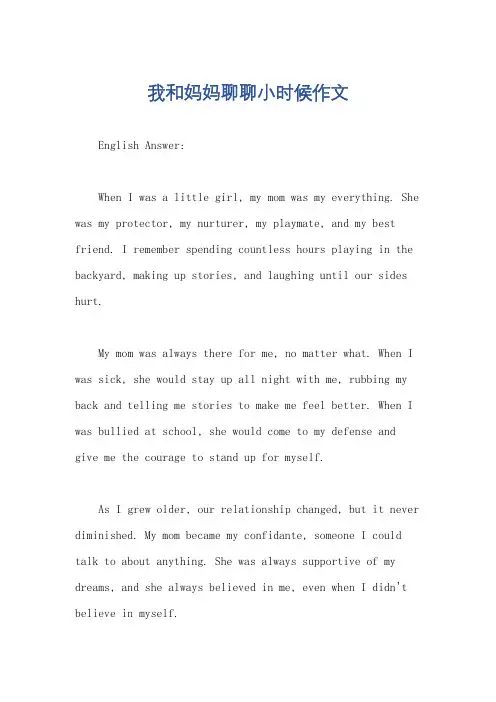 我和妈妈聊聊小时候作文

English Answer:

When I was a little girl, my mom was my everything. She was my protector, my nurturer, my playmate, and my best friend. I remember spending countless hours playing in the backyard, making up stories, and laughing until our sides hurt.

My mom was always there for me, no matter what. When I was sick, she would stay up all night with me, rubbing my back and telling me stories to make me feel better. When I was bullied at school, she would come to my defense and give me the courage to stand up for myself.

As I grew older, our relationship changed, but it never diminished. My mom became my confidante, someone I could talk to about anything. She was always supportive of my dreams, and she always believed in me, even when I didn't believe in myself.